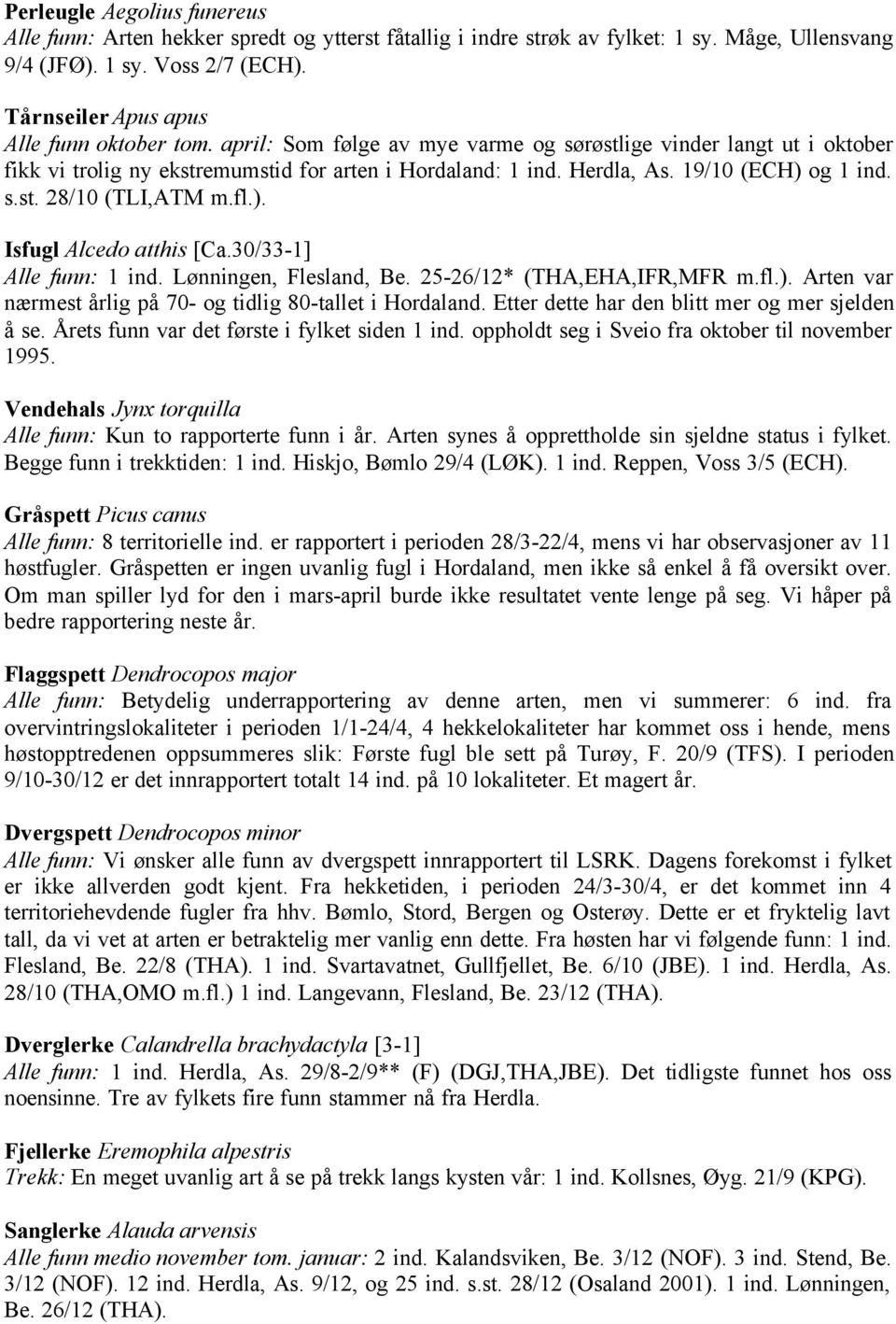 Perleugle Aegolius funereus
Alle funn: Arten hekker spredt og ytterst fåtallig i indre strøk av fylket: 1 sy. Måge, Ullensvang 9/4 (JFØ). 1 sy. Voss 2/7 (ECH).

Tårnseiler Apus apus
Alle funn oktober tom. april: Som følge av mye varme og sørøstlige vinder langt ut i oktober fikk vi trolig ny ekstremumstid for arten i Hordaland: 1 ind. Herdla, As. 19/10 (ECH) og 1 ind. s.st. 28/10 (TLI,ATM m.fl.).

Isfugl Alcedo atthis [Ca.30/33-1]
Alle funn: 1 ind. Lønningen, Flesland, Be. 25-26/12* (THA,EHA,IFR,MFR m.fl.). Arten var nærmest årlig på 70- og tidlig 80-tallet i Hordaland. Etter dette har den blitt mer og mer sjelden å se. Årets funn var det første i fylket siden 1 ind. oppholdt seg i Sveio fra oktober til november 1995.

Vendehals Jynx torquilla
Alle funn: Kun to rapporterte funn i år. Arten synes å opprettholde sin sjeldne status i fylket. Begge funn i trekktiden: 1 ind. Hiskjo, Bømlo 29/4 (LØK). 1 ind. Reppen, Voss 3/5 (ECH).

Gråspett Picus canus
Alle funn: 8 territorielle ind. er rapportert i perioden 28/3-22/4, mens vi har observasjoner av 11 høstfugler. Gråspetten er ingen uvanlig fugl i Hordaland, men ikke så enkel å få oversikt over. Om man spiller lyd for den i mars-april burde ikke resultatet vente lenge på seg. Vi håper på bedre rapportering neste år.

Flaggspett Dendrocopos major
Alle funn: Betydelig underrapportering av denne arten, men vi summerer: 6 ind. fra overvintringslokaliteter i perioden 1/1-24/4, 4 hekkelokaliteter har kommet oss i hende, mens høstopptredenen oppsummeres slik: Første fugl ble sett på Turøy, F. 20/9 (TFS). I perioden 9/10-30/12 er det innrapportert totalt 14 ind. på 10 lokaliteter. Et magert år.

Dvergspett Dendrocopos minor
Alle funn: Vi ønsker alle funn av dvergspett innrapportert til LSRK. Dagens forekomst i fylket er ikke allverden godt kjent. Fra hekketiden, i perioden 24/3-30/4, er det kommet inn 4 territoriehevdende fugler fra hhv. Bømlo, Stord, Bergen og Osterøy. Dette er et fryktelig lavt tall, da vi vet at arten er betraktelig mer vanlig enn dette. Fra høsten har vi følgende funn: 1 ind. Flesland, Be. 22/8 (THA). 1 ind. Svartavatnet, Gullfjellet, Be. 6/10 (JBE). 1 ind. Herdla, As. 28/10 (THA,OMO m.fl.) 1 ind. Langevann, Flesland, Be. 23/12 (THA).

Dverglerke Calandrella brachydactyla [3-1]
Alle funn: 1 ind. Herdla, As. 29/8-2/9** (F) (DGJ,THA,JBE). Det tidligste funnet hos oss noensinne. Tre av fylkets fire funn stammer nå fra Herdla.

Fjellerke Eremophila alpestris
Trekk: En meget uvanlig art å se på trekk langs kysten vår: 1 ind. Kollsnes, Øyg. 21/9 (KPG).

Sanglerke Alauda arvensis
Alle funn medio november tom. januar: 2 ind. Kalandsviken, Be. 3/12 (NOF). 3 ind. Stend, Be. 3/12 (NOF). 12 ind. Herdla, As. 9/12, og 25 ind. s.st. 28/12 (Osaland 2001). 1 ind. Lønningen, Be. 26/12 (THA).